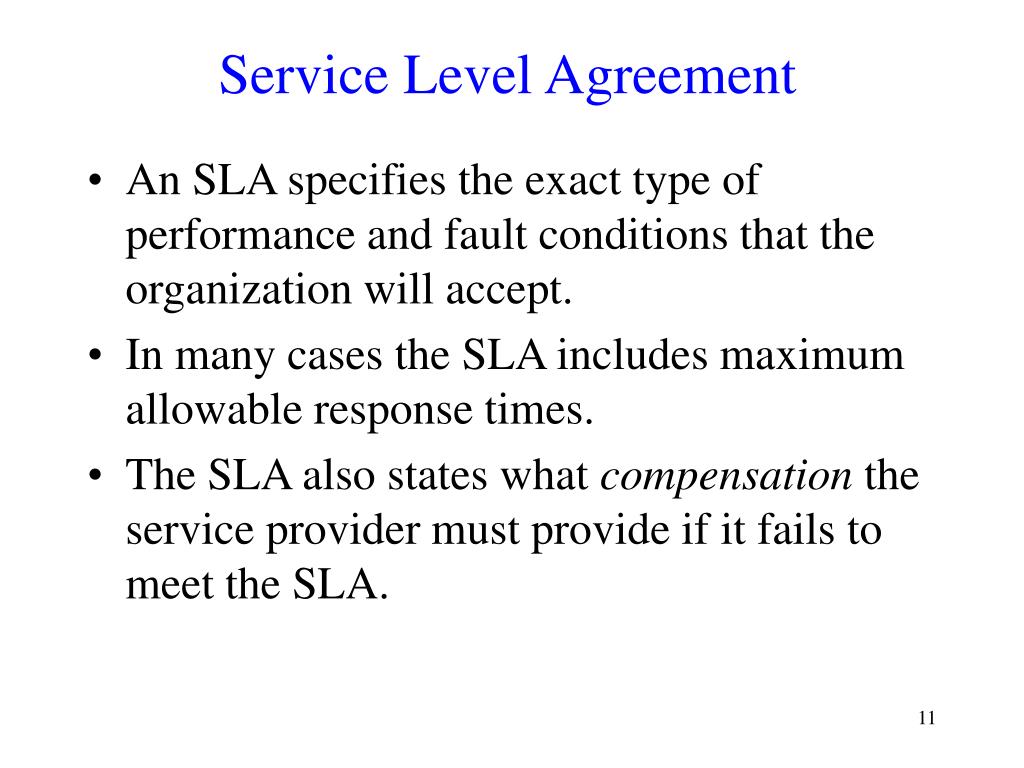 Service Level Agreement

• An SLA specifies the exact type of performance and fault conditions that the organization will accept.
• In many cases the SLA includes maximum allowable response times.
• The SLA also states what compensation the service provider must provide if it fails to meet the SLA.

11